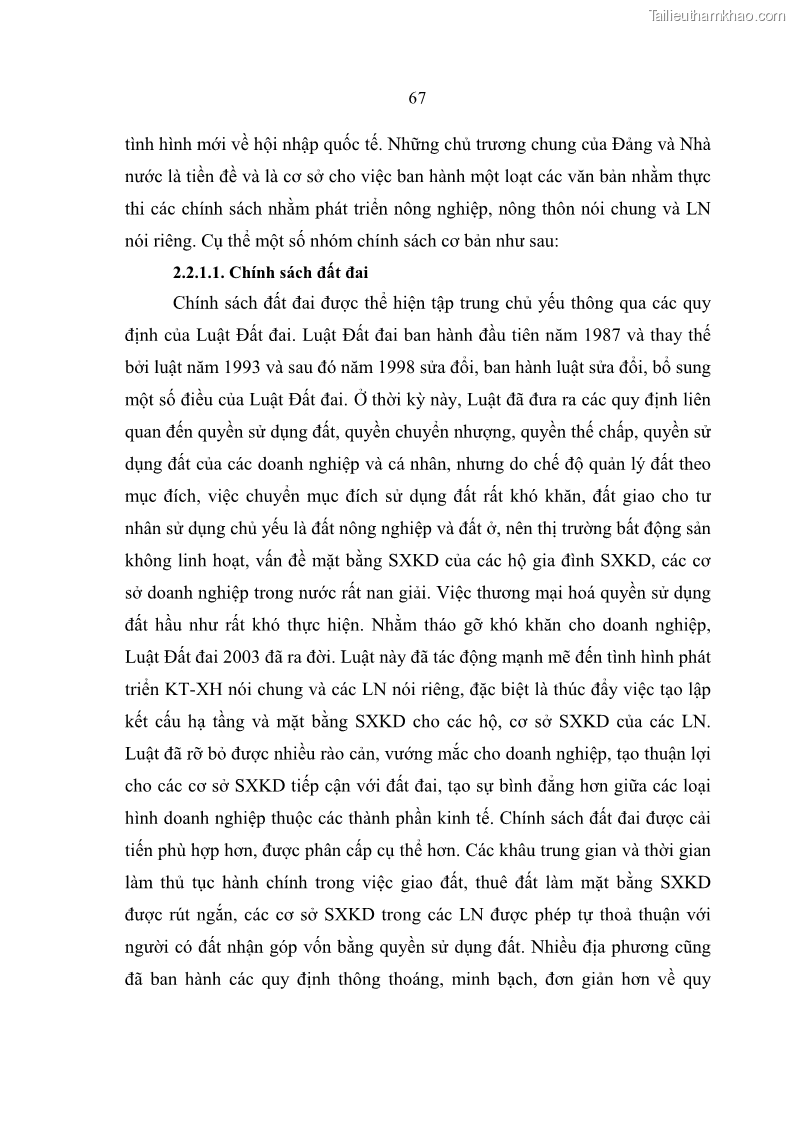 Tailieuthamkhao.com

67

tình hình mới về hội nhập quốc tế. Những chủ trương chung của Đảng và Nhà nước là tiền đề và là cơ sở cho việc ban hành một loạt các văn bản nhằm thực thi các chính sách nhằm phát triển nông nghiệp, nông thôn nói chung và LN nói riêng. Cụ thể một số nhóm chính sách cơ bản như sau:

2.2.1.1. Chính sách đất đai

Chính sách đất đai được thể hiện tập trung chủ yếu thông qua các quy định của Luật Đất đai. Luật Đất đai ban hành đầu tiên năm 1987 và thay thế bởi luật năm 1993 và sau đó năm 1998 sửa đổi, ban hành luật sửa đổi, bổ sung một số điều của Luật Đất đai. Ở thời kỳ này, Luật đã đưa ra các quy định liên quan đến quyền sử dụng đất, quyền chuyển nhượng, quyền thế chấp, quyền sử dụng đất của các doanh nghiệp và cá nhân, nhưng do chế độ quản lý đất theo mục đích, việc chuyển mục đích sử dụng đất rất khó khăn, đất giao cho tư nhân sử dụng chủ yếu là đất nông nghiệp và đất ở, nên thị trường bất động sản không linh hoạt, vấn đề mặt bằng SXKD của các hộ gia đình SXKD, các cơ sở doanh nghiệp trong nước rất nan giải. Việc thương mại hoá quyền sử dụng đất hầu như rất khó thực hiện. Nhằm tháo gỡ khó khăn cho doanh nghiệp, Luật Đất đai 2003 đã ra đời. Luật này đã tác động mạnh mẽ đến tình hình phát triển KT-XH nói chung và các LN nói riêng, đặc biệt là thúc đẩy việc tạo lập kết cấu hạ tầng và mặt bằng SXKD cho các hộ, cơ sở SXKD của các LN. Luật đã rỡ bỏ được nhiều rào cản, vướng mắc cho doanh nghiệp, tạo thuận lợi cho các cơ sở SXKD tiếp cận với đất đai, tạo sự bình đẳng hơn giữa các loại hình doanh nghiệp thuộc các thành phần kinh tế. Chính sách đất đai được cải tiến phù hợp hơn, được phân cấp cụ thể hơn. Các khâu trung gian và thời gian làm thủ tục hành chính trong việc giao đất, thuê đất làm mặt bằng SXKD được rút ngắn, các cơ sở SXKD trong các LN được phép tự thoả thuận với người có đất nhận góp vốn bằng quyền sử dụng đất. Nhiều địa phương cũng đã ban hành các quy định thông thoáng, minh bạch, đơn giản hơn về quy